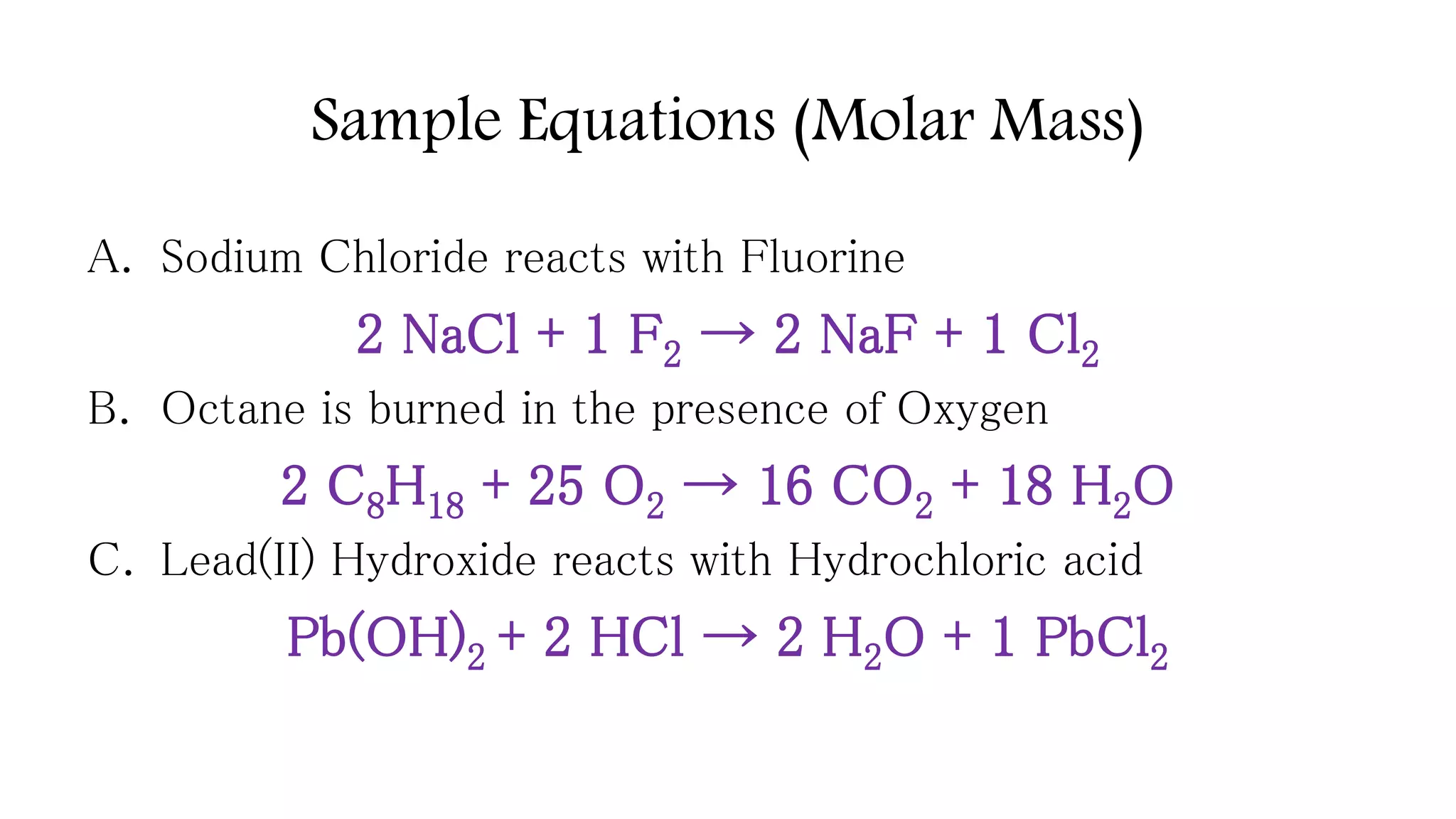 Sample Equations (Molar Mass)

A. Sodium Chloride reacts with Fluorine

$2\ NaCl + 1\ F_2 \rightarrow 2\ NaF + 1\ Cl_2$

B. Octane is burned in the presence of Oxygen

$2\ C_8H_{18} + 25\ O_2 \rightarrow 16\ CO_2 + 18\ H_2O$

C. Lead(II) Hydroxide reacts with Hydrochloric acid

$Pb(OH)_2 + 2\ HCl \rightarrow 2\ H_2O + 1\ PbCl_2$